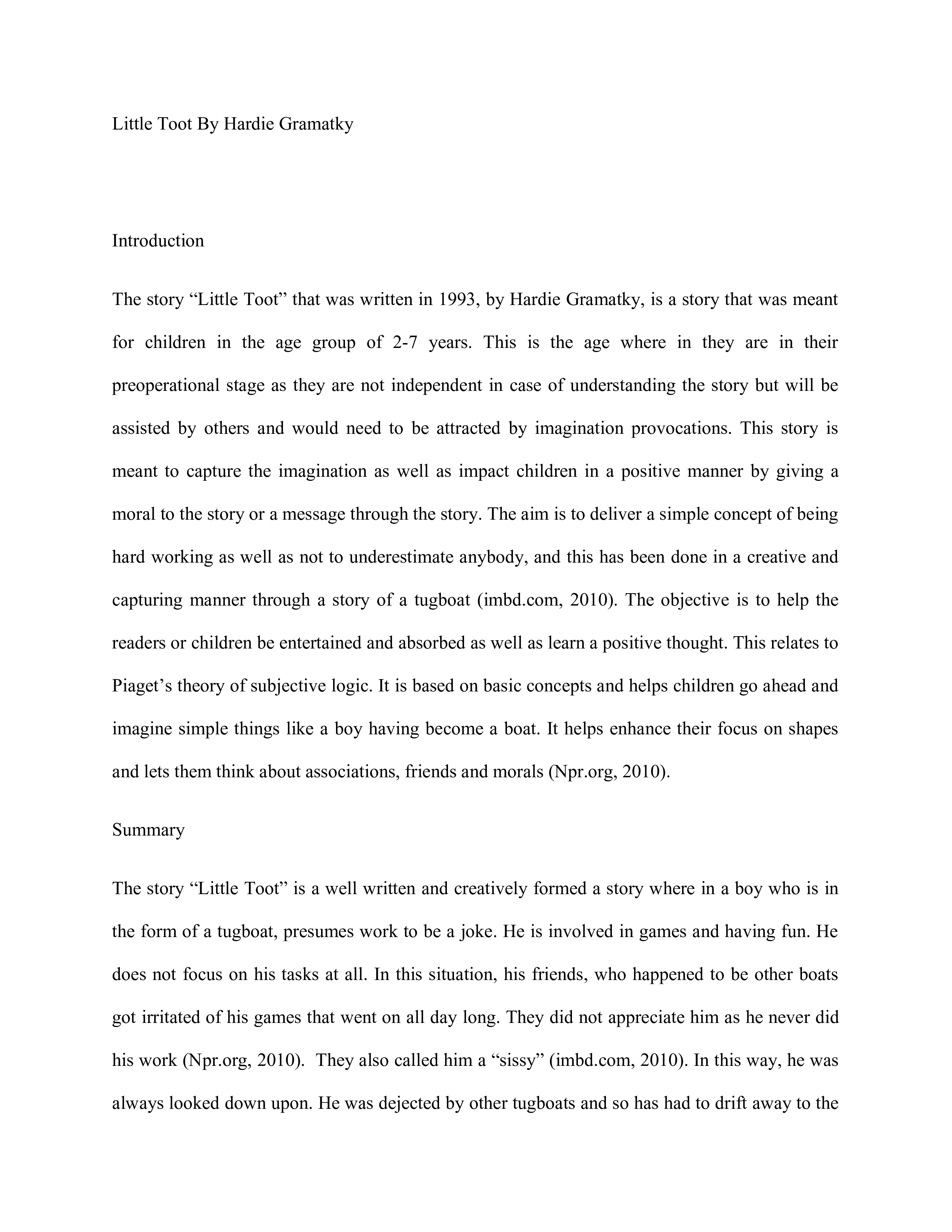 Little Toot By Hardie Gramatky

Introduction

The story “Little Toot” that was written in 1993, by Hardie Gramatky, is a story that was meant for children in the age group of 2-7 years. This is the age where in they are in their preoperational stage as they are not independent in case of understanding the story but will be assisted by others and would need to be attracted by imagination provocations. This story is meant to capture the imagination as well as impact children in a positive manner by giving a moral to the story or a message through the story. The aim is to deliver a simple concept of being hard working as well as not to underestimate anybody, and this has been done in a creative and capturing manner through a story of a tugboat (imbd.com, 2010). The objective is to help the readers or children be entertained and absorbed as well as learn a positive thought. This relates to Piaget’s theory of subjective logic. It is based on basic concepts and helps children go ahead and imagine simple things like a boy having become a boat. It helps enhance their focus on shapes and lets them think about associations, friends and morals (Npr.org, 2010).

Summary

The story “Little Toot” is a well written and creatively formed a story where in a boy who is in the form of a tugboat, presumes work to be a joke. He is involved in games and having fun. He does not focus on his tasks at all. In this situation, his friends, who happened to be other boats got irritated of his games that went on all day long. They did not appreciate him as he never did his work (Npr.org, 2010). They also called him a “sissy” (imbd.com, 2010). In this way, he was always looked down upon. He was dejected by other tugboats and so has had to drift away to the